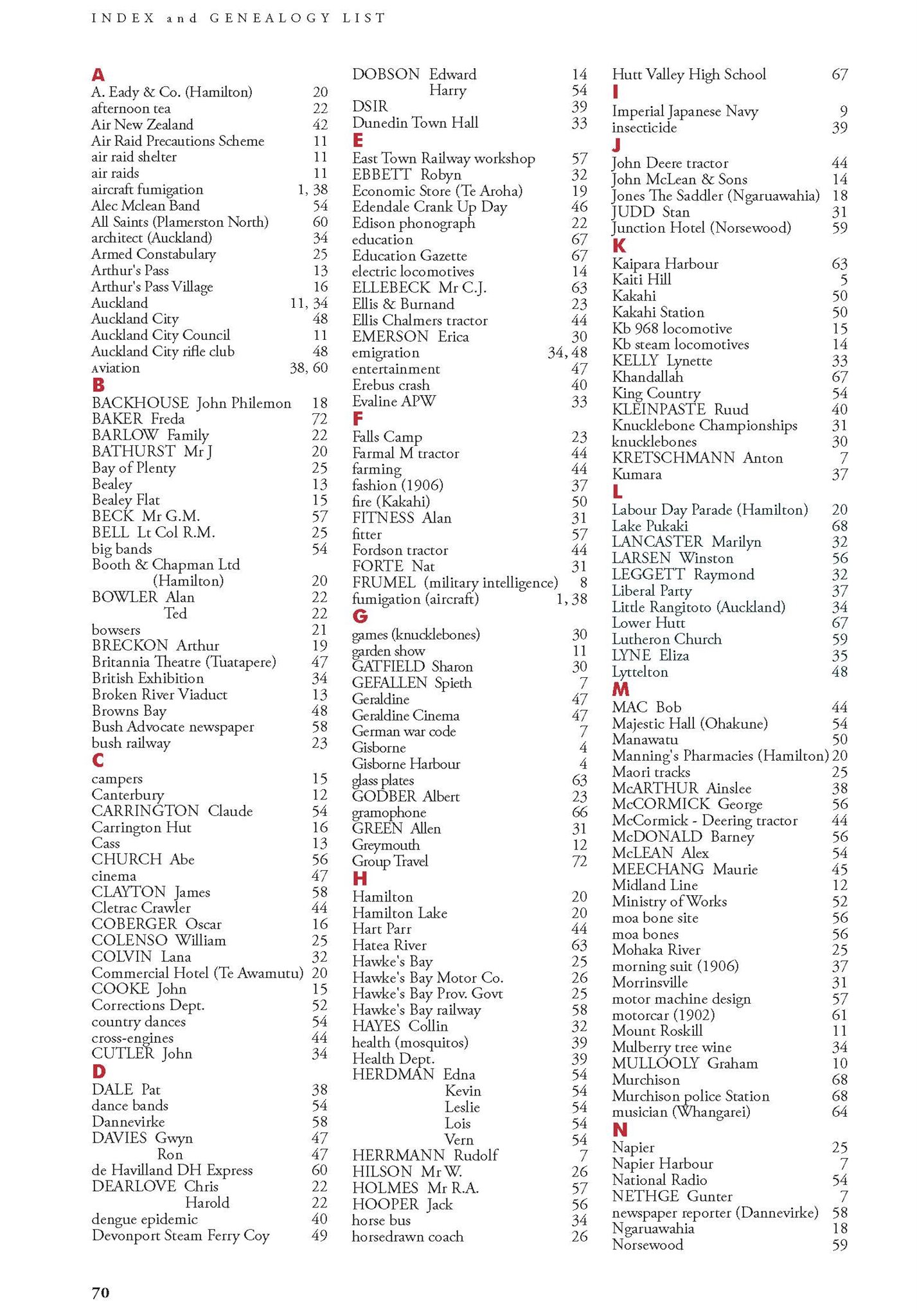 INDEX and GENEALOGY LIST

A
A. Eady & Co. (Hamilton) 20
afternoon tea 22
Air New Zealand 42
Air Raid Precautions Scheme 11
air raid shelter 11
air raids 11
aircraft fumigation 1, 38
Alec Mclean Band 54
All Saints (Plamerston North) 60
architect (Auckland) 34
Armed Constabulary 25
Arthur's Pass 13
Arthur's Pass Village 16
Auckland 11, 34
Auckland City 48
Auckland City Council 11
Auckland City rifle club 48
aviation 38, 60
B
BACKHOUSE John Philemon 18
BAKER Freda 72
BARLOW Family 22
BATHURST Mr J 20
Bay of Plenty 25
Bealey 13
Bealey Flat 15
BECK Mr G.M. 57
BELL Lt Col R.M. 25
big bands 54
Booth & Chapman Ltd (Hamilton) 20
BOWLER Alan 22
Ted 22
bowsers 21
BRECKON Arthur 19
Britannia Theatre (Tuatapere) 47
British Exhibition 34
Broken River Viaduct 13
Browns Bay 48
Bush Advocate newspaper 58
bush railway 23
C
campers 15
Canterbury 12
CARRINGTON Claude 54
Carrington Hut 16
Cass 13
CHURCH Abe 56
cinema 47
CLAYTON James 58
Cletrac Crawler 44
COBERGER Oscar 16
COLENSO William 25
COLVIN Lana 32
Commercial Hotel (Te Awamutu) 20
COOKE John 15
Corrections Dept. 52
country dances 54
cross-engines 44
CUTLER John 34
D
DALE Pat 38
dance bands 54
Dannevirke 58
DAVIES Gwyn 47
Ron 47
de Havilland DH Express 60
DEARLOVE Chris 22
Harold 22
dengue epidemic 40
Devonport Steam Ferry Coy 49

DOBSON Edward 14
Harry 54
DSIR 39
Dunedin Town Hall 33
E
East Town Railway workshop 57
EBBETT Robyn 32
Economic Store (Te Aroha) 19
Edendale Crank Up Day 46
Edison phonograph 22
education 67
Education Gazette 67
electric locomotives 14
ELLEBECK Mr C.J. 63
Ellis & Burnand 23
Ellis Chalmers tractor 44
EMERSON Erica 30
emigration 34, 48
entertainment 47
Erebus crash 40
Evaline APW 33
F
Falls Camp 23
Farmal M tractor 44
farming 44
fashion (1906) 37
fire (Kakahi) 50
FITNESS Alan 31
fitter 57
Fordson tractor 44
FORTE Nat 31
FRUMEL (military intelligence) 8
fumigation (aircraft) 1, 38
G
games (knucklebones) 30
garden show 11
GATFIELD Sharon 30
GEFALLEN Spieth 7
Geraldine 47
Geraldine Cinema 47
German war code 7
Gisborne 4
Gisborne Harbour 4
glass plates 63
GODBER Albert 23
gramophone 66
GREEN Allen 31
Greymouth 12
Group Travel 72
H
Hamilton 20
Hamilton Lake 20
Hart Parr 44
Hatea River 63
Hawke's Bay 25
Hawke's Bay Motor Co. 26
Hawke's Bay Prov. Govt 25
Hawke's Bay railway 58
HAYES Collin 32
health (mosquitos) 39
Health Dept. 39
HERDMAN Edna 54
Kevin 54
Leslie 54
Lois 54
Vern 54
HERRMANN Rudolf 7
HILSON Mr W. 26
HOLMES Mr R.A. 57
HOOPER Jack 56
horse bus 34
horsedrawn coach 26

Hutt Valley High School 67
I
Imperial Japanese Navy 9
insecticide 39
J
John Deere tractor 44
John McLean & Sons 14
Jones The Saddler (Ngaruawahia) 18
JUDD Stan 31
Junction Hotel (Norsewood) 59
K
Kaipara Harbour 63
Kaiti Hill 5
Kakahi 50
Kakahi Station 50
Kb 968 locomotive 15
Kb steam locomotives 14
KELLY Lynette 33
Khandallah 67
King Country 54
KLEINPASTE Ruud 40
Knucklebone Championships 31
knucklebones 30
KRETSCHMANN Anton 7
Kumara 37
L
Labour Day Parade (Hamilton) 20
Lake Pukaki 68
LANCASTER Marilyn 32
LARSEN Winston 56
LEGGETT Raymond 32
Liberal Party 37
Little Rangitoto (Auckland) 34
Lower Hutt 67
Lutheron Church 59
LYNE Eliza 35
Lyttelton 48
M
MAC Bob 44
Majestic Hall (Ohakune) 54
Manawatu 50
Manning's Pharmacies (Hamilton) 20
Maori tracks 25
McARTHUR Ainslee 38
McCORMICK George 56
McCormick - Deering tractor 44
McDONALD Barney 56
McLEAN Alex 54
MEECHANG Maurie 45
Midland Line 12
Ministry of Works 52
moa bone site 56
moa bones 56
Mohaka River 25
morning suit (1906) 37
Morrinsville 31
motor machine design 57
motorcar (1902) 61
Mount Roskill 11
Mulberry tree wine 34
MULLOOLY Graham 10
Murchison 68
Murchison police Station 68
musician (Whangarei) 64
N
Napier 25
Napier Harbour 7
National Radio 54
NETHGE Gunter 7
newspaper reporter (Dannevirke) 58
Ngaruawahia 18
Norsewood 59

70